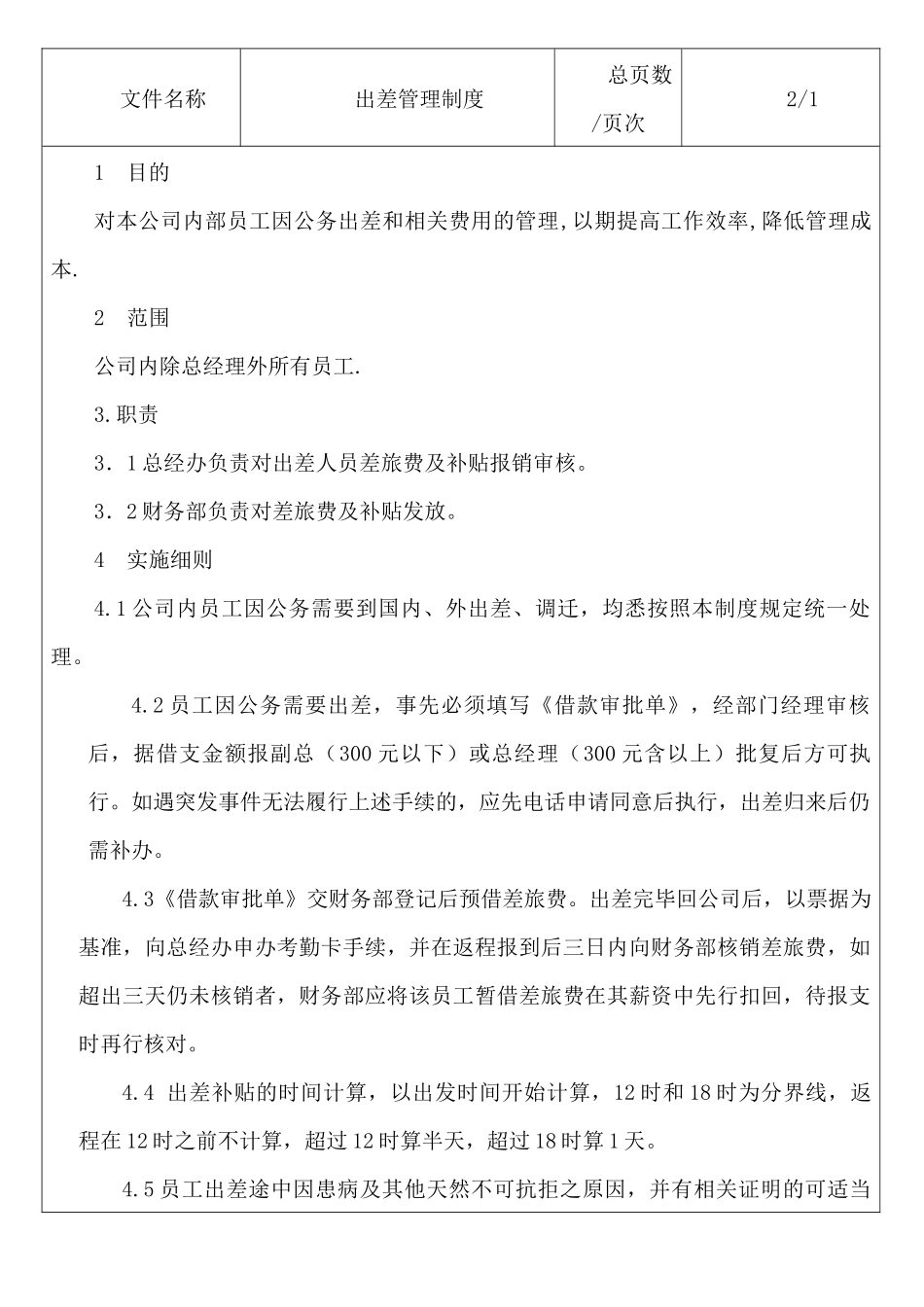 | 文件名称 | 出差管理制度 | 总页数/页次 | 2/1 |
|---|---|---|---|

1 目的

对本公司内部员工因公务出差和相关费用的管理,以期提高工作效率,降低管理成本.

2 范围

公司内除总经理外所有员工.

3.职责

3．1总经办负责对出差人员差旅费及补贴报销审核。

3．2财务部负责对差旅费及补贴发放。

4 实施细则

4.1公司内员工因公务需要到国内、外出差、调迁，均悉按照本制度规定统一处理。

4.2员工因公务需要出差，事先必须填写《借款审批单》，经部门经理审核后，据借支金额报副总（300元以下）或总经理（300元含以上）批复后方可执行。如遇突发事件无法履行上述手续的，应先电话申请同意后执行，出差归来后仍需补办。

4.3《借款审批单》交财务部登记后预借差旅费。出差完毕回公司后，以票据为基准，向总经办申办考勤卡手续，并在返程报到后三日内向财务部核销差旅费，如超出三天仍未核销者，财务部应将该员工暂借差旅费在其薪资中先行扣回，待报支时再行核对。

4.4 出差补贴的时间计算，以出发时间开始计算，12时和18时为分界线，返程在12时之前不计算，超过12时算半天，超过18时算1天。

4.5员工出差途中因患病及其他天然不可抗拒之原因，并有相关证明的可适当